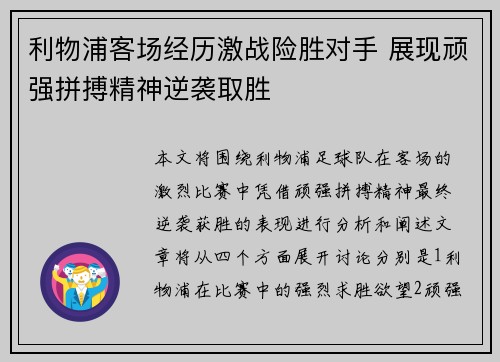 利物浦客场经历激战险胜对手 展现顽强拼搏精神逆袭取胜

本文将围绕利物浦足球队在客场的激烈比赛中凭借顽强拼搏精神最终逆袭获胜的表现进行分析和阐述文章将从四个方面展开讨论分别是1利物浦在比赛中的强烈求胜欲望2顽强